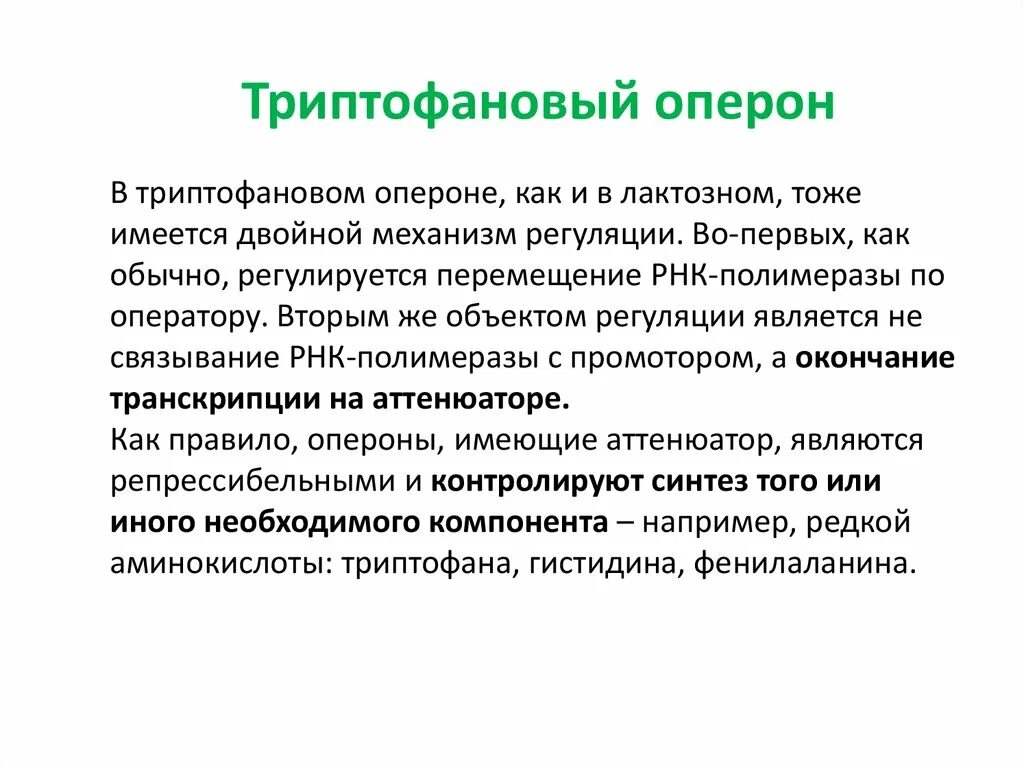 Триптофановый оперон

В триптофановом опероне, как и в лактозном, тоже имеется двойной механизм регуляции. Во-первых, как обычно, регулируется перемещение РНК-полимеразы по оператору. Вторым же объектом регуляции является не связывание РНК-полимеразы с промотором, а окончание транскрипции на аттенюаторе.
Как правило, опероны, имеющие аттенюатор, являются репрессибельными и контролируют синтез того или иного необходимого компонента – например, редкой аминокислоты: триптофана, гистидина, фенилаланина.